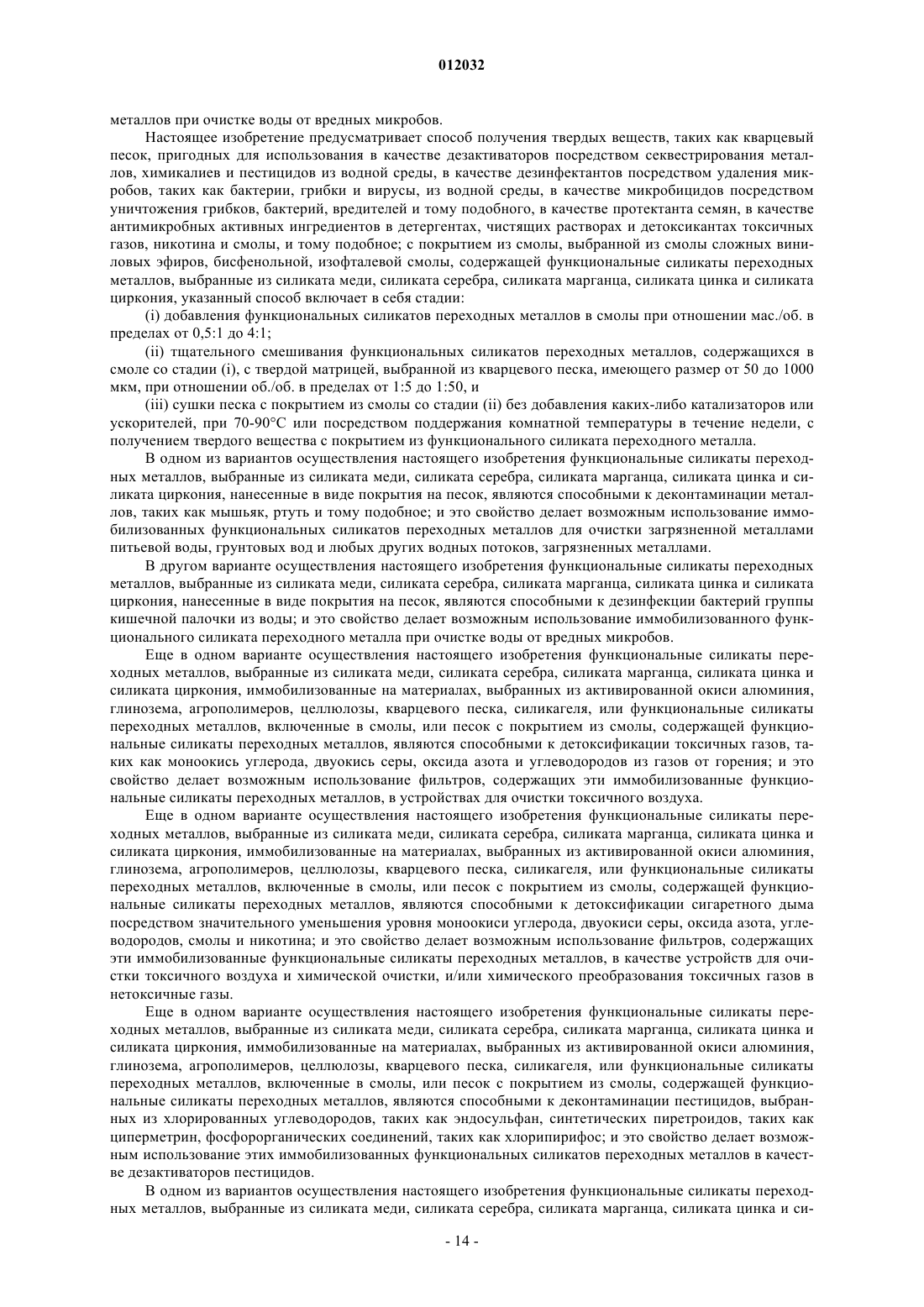 012032

металлов при очистке воды от вредных микробов.

Настоящее изобретение предусматривает способ получения твердых веществ, таких как кварцевый песок, пригодных для использования в качестве дезактиваторов посредством секвестрирования металлов, химикалиев и пестицидов из водной среды, в качестве дезинфектантов посредством удаления микробов, таких как бактерии, грибки и вирусы, из водной среды, в качестве микробицидов посредством уничтожения грибков, бактерий, вредителей и тому подобного, в качестве протектанта семян, в качестве антимикробных активных ингредиентов в детергентах, чистящих растворах и детоксикантах токсичных газов, никотина и смолы, и тому подобное; с покрытием из смолы, выбранной из смолы сложных виниловых эфиров, бисфенольной, изофталевой смолы, содержащей функциональные силикаты переходных металлов, выбранные из силиката меди, силиката серебра, силиката марганца, силиката цинка и силиката циркония, указанный способ включает в себя стадии:

(i) добавления функциональных силикатов переходных металлов в смолы при отношении мас./об. в пределах от 0,5:1 до 4:1;

(ii) тщательного смешивания функциональных силикатов переходных металлов, содержащихся в смоле со стадии (i), с твердой матрицей, выбранной из кварцевого песка, имеющего размер от 50 до 1000 мкм, при отношении об./об. в пределах от 1:5 до 1:50, и

(iii) сушки песка с покрытием из смолы со стадии (ii) без добавления каких-либо катализаторов или ускорителей, при 70-90°C или посредством поддержания комнатной температуры в течение недели, с получением твердого вещества с покрытием из функционального силиката переходного металла.

В одном из вариантов осуществления настоящего изобретения функциональные силикаты переходных металлов, выбранные из силиката меди, силиката серебра, силиката марганца, силиката цинка и силиката циркония, нанесенные в виде покрытия на песок, являются способными к деконтаминации металлов, таких как мышьяк, ртуть и тому подобное; и это свойство делает возможным использование иммобилизованных функциональных силикатов переходных металлов для очистки загрязненной металлами питьевой воды, грунтовых вод и любых других водных потоков, загрязненных металлами.

В другом варианте осуществления настоящего изобретения функциональные силикаты переходных металлов, выбранные из силиката меди, силиката серебра, силиката марганца, силиката цинка и силиката циркония, нанесенные в виде покрытия на песок, являются способными к дезинфекции бактерий группы кишечной палочки из воды; и это свойство делает возможным использование иммобилизованного функционального силиката переходного металла при очистке воды от вредных микробов.

Еще в одном варианте осуществления настоящего изобретения функциональные силикаты переходных металлов, выбранные из силиката меди, силиката серебра, силиката марганца, силиката цинка и силиката циркония, иммобилизованные на материалах, выбранных из активированной окиси алюминия, глинозема, агрополимеров, целлюлозы, кварцевого песка, силикагеля, или функциональные силикаты переходных металлов, включенные в смолы, или песок с покрытием из смолы, содержащей функциональные силикаты переходных металлов, являются способными к детоксификации токсичных газов, таких как моноокись углерода, двуокись серы, оксида азота и углеводородов из газов от горения; и это свойство делает возможным использование фильтров, содержащих эти иммобилизованные функциональные силикаты переходных металлов, в устройствах для очистки токсичного воздуха.

Еще в одном варианте осуществления настоящего изобретения функциональные силикаты переходных металлов, выбранные из силиката меди, силиката серебра, силиката марганца, силиката цинка и силиката циркония, иммобилизованные на материалах, выбранных из активированной окиси алюминия, глинозема, агрополимеров, целлюлозы, кварцевого песка, силикагеля, или функциональные силикаты переходных металлов, включенные в смолы, или песок с покрытием из смолы, содержащей функциональные силикаты переходных металлов, являются способными к детоксификации сигаретного дыма посредством значительного уменьшения уровня моноокиси углерода, двуокиси серы, оксида азота, углеводородов, смолы и никотина; и это свойство делает возможным использование фильтров, содержащих эти иммобилизованные функциональные силикаты переходных металлов, в качестве устройств для очистки токсичного воздуха и химической очистки, и/или химического преобразования токсичных газов в нетоксичные газы.

Еще в одном варианте осуществления настоящего изобретения функциональные силикаты переходных металлов, выбранные из силиката меди, силиката серебра, силиката марганца, силиката цинка и силиката циркония, иммобилизованные на материалах, выбранных из активированной окиси алюминия, глинозема, агрополимеров, целлюлозы, кварцевого песка, силикагеля, или функциональные силикаты переходных металлов, включенные в смолы, или песок с покрытием из смолы, содержащей функциональные силикаты переходных металлов, являются способными к деконтаминации пестицидов, выбранных из хлорированных углеводородов, таких как эндосульфан, синтетических пиретроидов, таких как циперметрин, фосфорорганических соединений, таких как хлорипирифос; и это свойство делает возможным использование этих иммобилизованных функциональных силикатов переходных металлов в качестве дезактиваторов пестицидов.

В одном из вариантов осуществления настоящего изобретения функциональные силикаты переходных металлов, выбранные из силиката меди, силиката серебра, силиката марганца, силиката цинка и си-

- 14 -